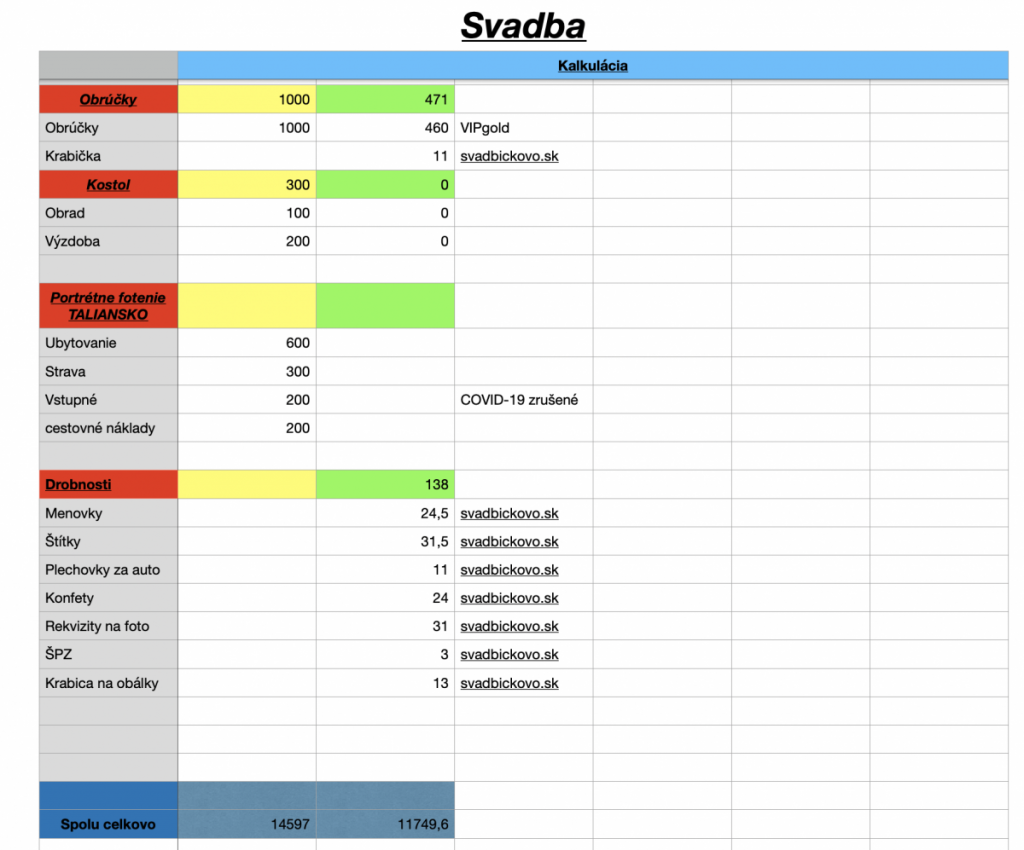 Svadba

| | Kalkulácia | | | | | |
|---|---|---|---|---|---|---|
| Obrúčky | 1000 | 471 | | | | |
| Obrúčky | 1000 | 460 | VIPgold | | | |
| Krabička | | 11 | svadbickovo.sk | | | |
| Kostol | 300 | 0 | | | | |
| Obrad | 100 | 0 | | | | |
| Výzdoba | 200 | 0 | | | | |
| | | | | | | |
| Portrétne fotenie TALIANSKO | | | | | | |
| Ubytovanie | 600 | | | | | |
| Strava | 300 | | | | | |
| Vstupné | 200 | | COVID-19 zrušené | | | |
| cestovné náklady | 200 | | | | | |
| | | | | | | |
| Drobnosti | | 138 | | | | |
| Menovky | | 24,5 | svadbickovo.sk | | | |
| Štítky | | 31,5 | svadbickovo.sk | | | |
| Plechovky za auto | | 11 | svadbickovo.sk | | | |
| Konfety | | 24 | svadbickovo.sk | | | |
| Rekvizity na foto | | 31 | svadbickovo.sk | | | |
| ŠPZ | | 3 | svadbickovo.sk | | | |
| Krabica na obálky | | 13 | svadbickovo.sk | | | |
| | | | | | | |
| | | | | | | |
| | | | | | | |
| | | | | | | |
| Spolu celkovo | 14597 | 11749,6 | | | | |